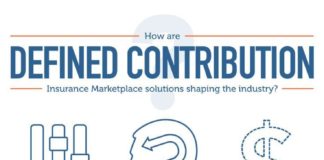 How are

DEFINED CONTRIBUTION

Insurance Marketplace solutions shaping the industry?